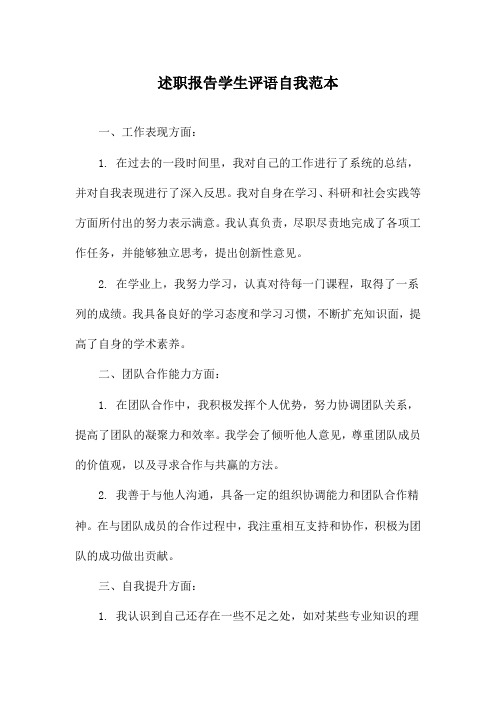 述职报告学生评语自我范本

一、工作表现方面：

1. 在过去的一段时间里，我对自己的工作进行了系统的总结，并对自我表现进行了深入反思。我对自身在学习、科研和社会实践等方面所付出的努力表示满意。我认真负责，尽职尽责地完成了各项工作任务，并能够独立思考，提出创新性意见。

2. 在学业上，我努力学习，认真对待每一门课程，取得了一系列的成绩。我具备良好的学习态度和学习习惯，不断扩充知识面，提高了自身的学术素养。

二、团队合作能力方面：

1. 在团队合作中，我积极发挥个人优势，努力协调团队关系，提高了团队的凝聚力和效率。我学会了倾听他人意见，尊重团队成员的价值观，以及寻求合作与共赢的方法。

2. 我善于与他人沟通，具备一定的组织协调能力和团队合作精神。在与团队成员的合作过程中，我注重相互支持和协作，积极为团队的成功做出贡献。

三、自我提升方面：

1. 我认识到自己还存在一些不足之处，如对某些专业知识的理